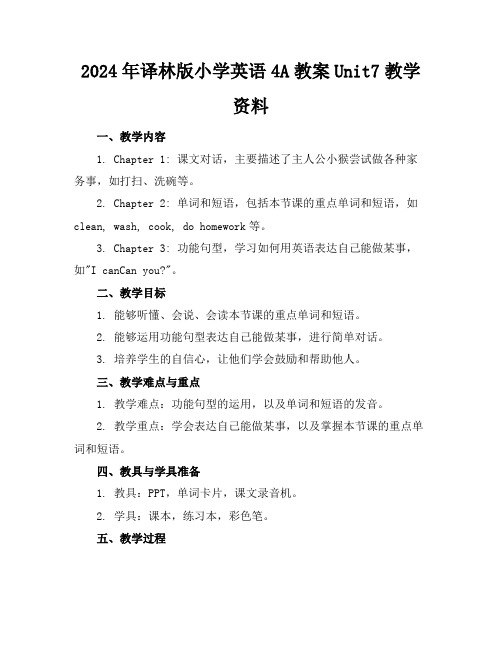 2024年译林版小学英语4A教案Unit7教学资料

一、教学内容

1. Chapter 1: 课文对话，主要描述了主人公小猴尝试做各种家务事，如打扫、洗碗等。

2. Chapter 2: 单词和短语，包括本节课的重点单词和短语，如clean, wash, cook, do homework等。

3. Chapter 3: 功能句型，学习如何用英语表达自己能做某事，如"I canCan you?"。

二、教学目标

1. 能够听懂、会说、会读本节课的重点单词和短语。

2. 能够运用功能句型表达自己能做某事，进行简单对话。

3. 培养学生的自信心，让他们学会鼓励和帮助他人。

三、教学难点与重点

1. 教学难点：功能句型的运用，以及单词和短语的发音。

2. 教学重点：学会表达自己能做某事，以及掌握本节课的重点单词和短语。

四、教具与学具准备

1. 教具：PPT，单词卡片，课文录音机。

2. 学具：课本，练习本，彩色笔。

五、教学过程